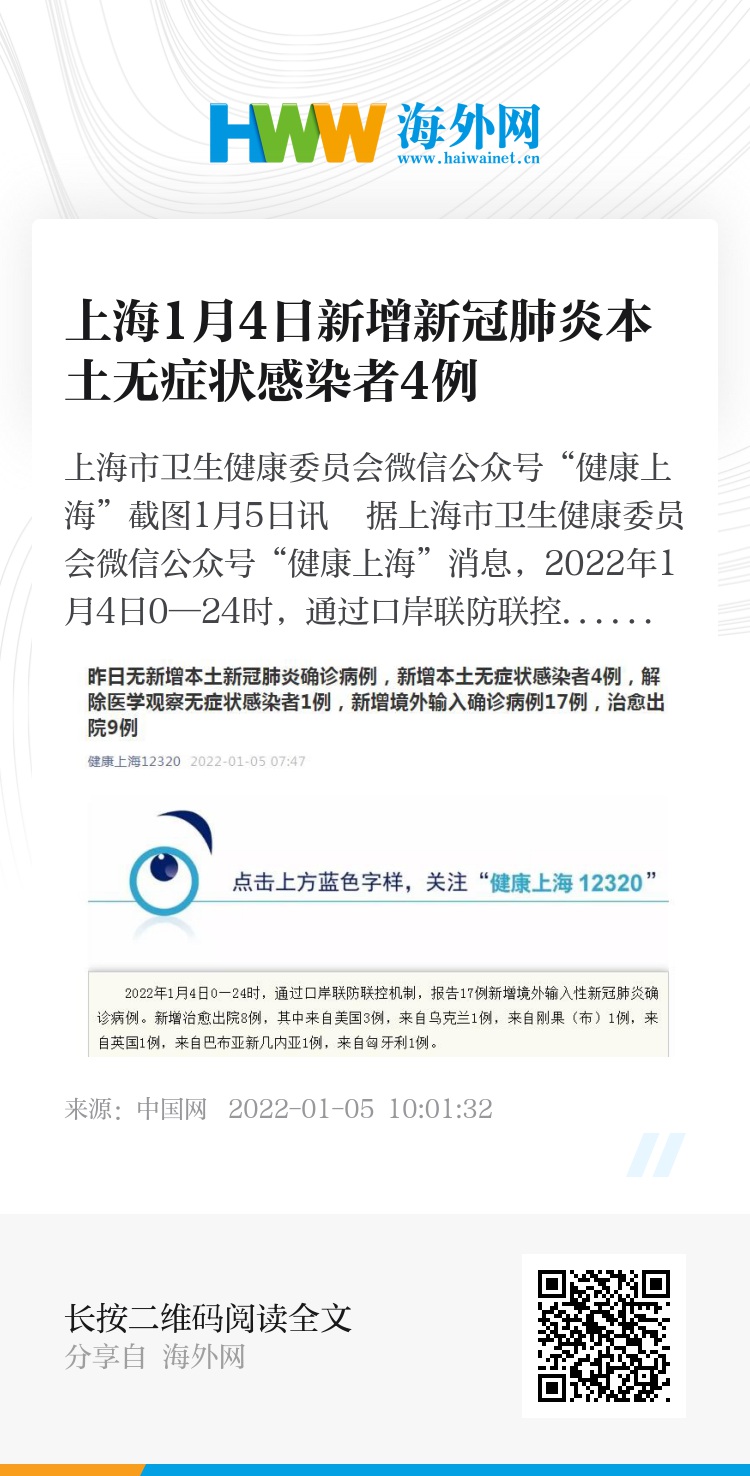 HWW 海外网
www.haiwainet.cn

上海1月4日新增新冠肺炎本土无症状感染者4例

上海市卫生健康委员会微信公众号“健康上海”截图1月5日讯　据上海市卫生健康委员会微信公众号“健康上海”消息，2022年1月4日0—24时，通过口岸联防联控......

昨日无新增本土新冠肺炎确诊病例，新增本土无症状感染者4例，解除医学观察无症状感染者1例，新增境外输入确诊病例17例，治愈出院9例

健康上海12320 2022-01-05 07:47

点击上方蓝色字样，关注“健康上海12320”

2022年1月4日0—24时，通过口岸联防联控机制，报告17例新增境外输入性新冠肺炎确诊病例。新增治愈出院8例，其中来自美国3例，来自乌克兰1例，来自刚果（布）1例，来自英国1例，来自巴布亚新几内亚1例，来自匈牙利1例。

来源：中国网　2022-01-05 10:01:32

长按二维码阅读全文
分享自 海外网